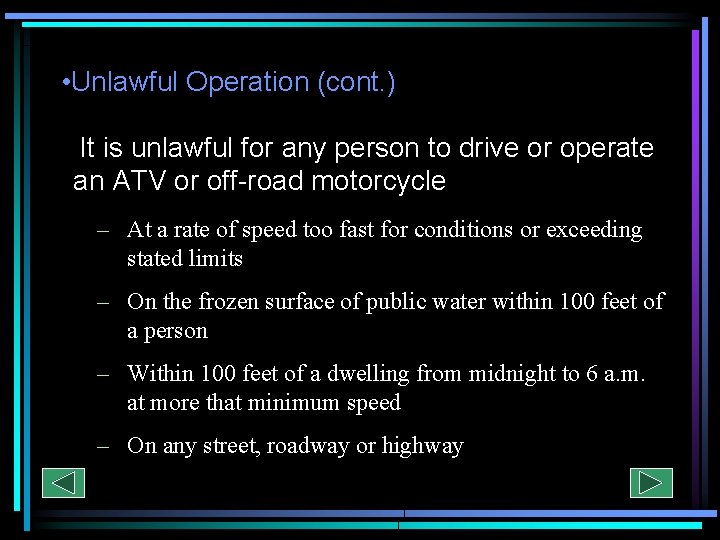 •Unlawful Operation (cont.)

It is unlawful for any person to drive or operate an ATV or off-road motorcycle

– At a rate of speed too fast for conditions or exceeding stated limits

– On the frozen surface of public water within 100 feet of a person

– Within 100 feet of a dwelling from midnight to 6 a.m. at more that minimum speed

– On any street, roadway or highway